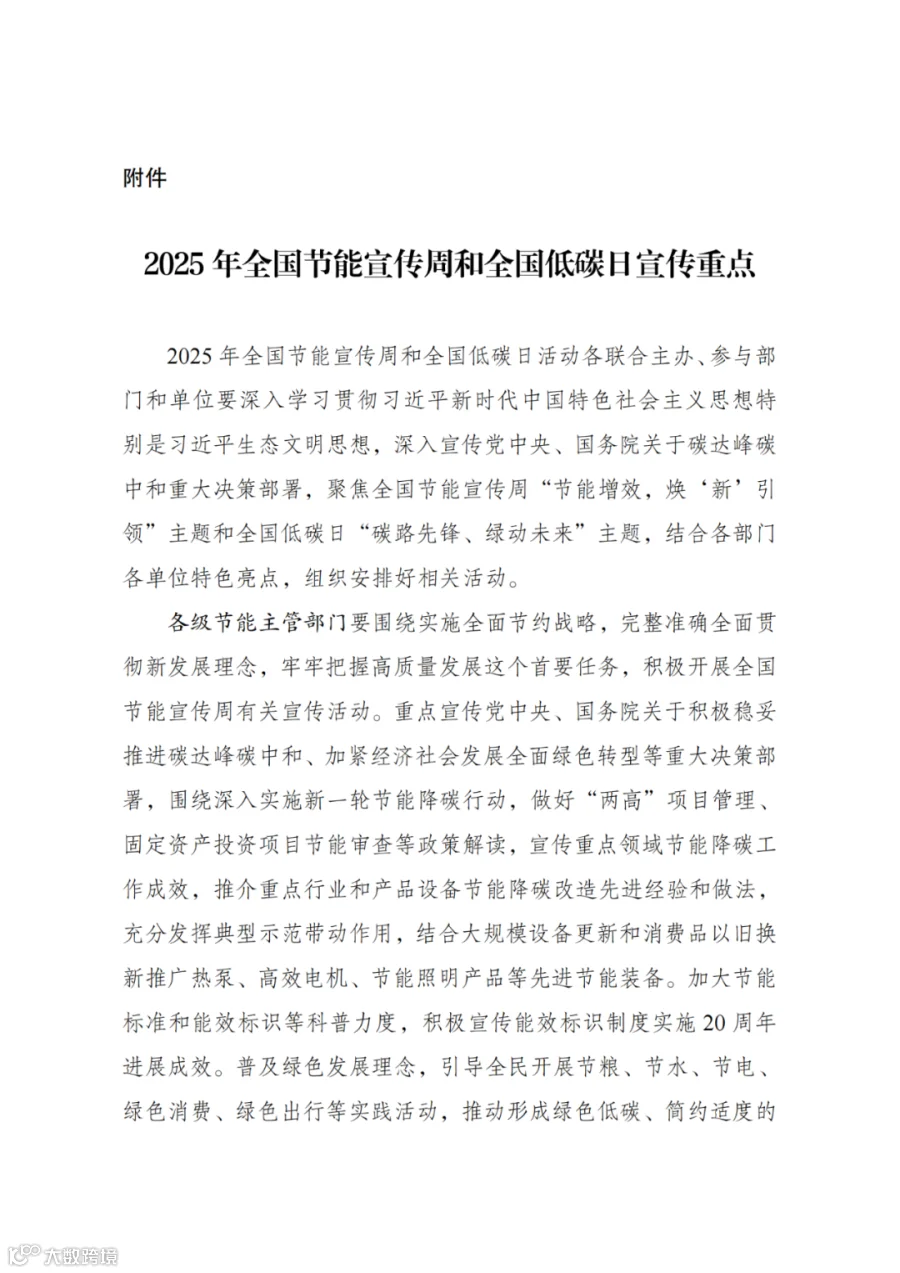 附件

2025年全国节能宣传周和全国低碳日宣传重点

2025年全国节能宣传周和全国低碳日活动各联合主办、参与部门和单位要深入学习贯彻习近平新时代中国特色社会主义思想特别是习近平生态文明思想，深入宣传党中央、国务院关于碳达峰碳中和重大决策部署，聚焦全国节能宣传周“节能增效，焕‘新’引领”主题和全国低碳日“碳路先锋、绿动未来”主题，结合各部门各单位特色亮点，组织安排好相关活动。

各级节能主管部门要围绕实施全面节约战略，完整准确全面贯彻新发展理念，牢牢把握高质量发展这个首要任务，积极开展全国节能宣传周有关宣传活动。重点宣传党中央、国务院关于积极稳妥推进碳达峰碳中和、加紧经济社会发展全面绿色转型等重大决策部署，围绕深入实施新一轮节能降碳行动，做好“两高”项目管理、固定资产投资项目节能审查等政策解读，宣传重点领域节能降碳工作成效，推介重点行业和产品设备节能降碳改造先进经验和做法，充分发挥典型示范带动作用，结合大规模设备更新和消费品以旧换新推广热泵、高效电机、节能照明产品等先进节能装备。加大节能标准和能效标识等科普力度，积极宣传能效标识制度实施20周年进展成效。普及绿色发展理念，引导全民开展节粮、节水、节电、绿色消费、绿色出行等实践活动，推动形成绿色低碳、简约适度的

大数跨境